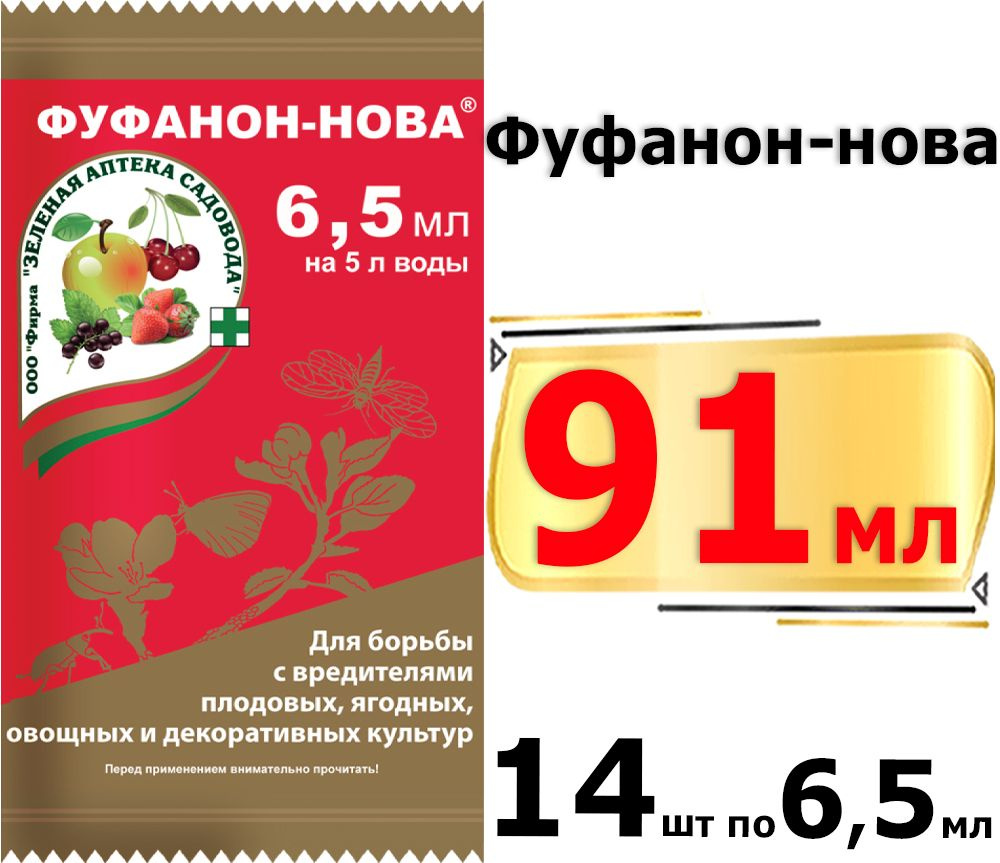 ФУФАНОН-НОВА®

ООО "Фирма "ЗЕЛЕНАЯ АПТЕКА САДОВОДА"

6,5 мл
на 5 л воды

Для борьбы с вредителями плодовых, ягодных, овощных и декоративных культур

Перед применением внимательно прочитать!

Фуфанон-нова

91 мл

14 шт по 6,5 мл